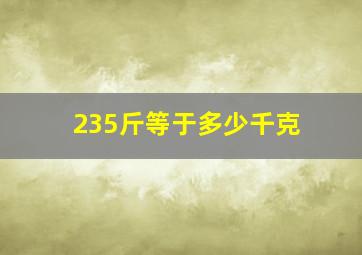 235斤等于多少千克